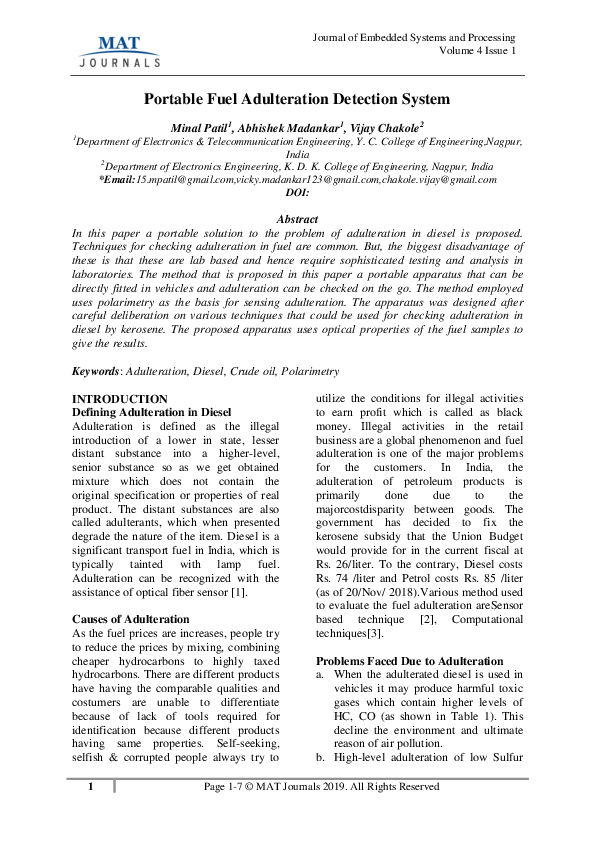 MAT
JOURNALS

Journal of Embedded Systems and Processing
Volume 4 Issue 1

Portable Fuel Adulteration Detection System

Minal Patil$^1$, Abhishek Madankar$^1$, Vijay Chakole$^2$
$^1$Department of Electronics & Telecommunication Engineering, Y. C. College of Engineering,Nagpur, India
$^2$Department of Electronics Engineering, K. D. K. College of Engineering, Nagpur, India
*Email:15.mpatil@gmail.com,vicky.madankar123@gmail.com,chakole.vijay@gmail.com
DOI:

Abstract
In this paper a portable solution to the problem of adulteration in diesel is proposed. Techniques for checking adulteration in fuel are common. But, the biggest disadvantage of these is that these are lab based and hence require sophisticated testing and analysis in laboratories. The method that is proposed in this paper a portable apparatus that can be directly fitted in vehicles and adulteration can be checked on the go. The method employed uses polarimetry as the basis for sensing adulteration. The apparatus was designed after careful deliberation on various techniques that could be used for checking adulteration in diesel by kerosene. The proposed apparatus uses optical properties of the fuel samples to give the results.

Keywords: Adulteration, Diesel, Crude oil, Polarimetry

INTRODUCTION
Defining Adulteration in Diesel
Adulteration is defined as the illegal introduction of a lower in state, lesser distant substance into a higher-level, senior substance so as we get obtained mixture which does not contain the original specification or properties of real product. The distant substances are also called adulterants, which when presented degrade the nature of the item. Diesel is a significant transport fuel in India, which is typically tainted with lamp fuel. Adulteration can be recognized with the assistance of optical fiber sensor [1].

Causes of Adulteration
As the fuel prices are increases, people try to reduce the prices by mixing, combining cheaper hydrocarbons to highly taxed hydrocarbons. There are different products have having the comparable qualities and costumers are unable to differentiate because of lack of tools required for identification because different products having same properties. Self-seeking, selfish & corrupted people always try to utilize the conditions for illegal activities to earn profit which is called as black money. Illegal activities in the retail business are a global phenomenon and fuel adulteration is one of the major problems for the customers. In India, the adulteration of petroleum products is primarily done due to the majorcostdisparity between goods. The government has decided to fix the kerosene subsidy that the Union Budget would provide for in the current fiscal at Rs. 26/liter. To the contrary, Diesel costs Rs. 74 /liter and Petrol costs Rs. 85 /liter (as of 20/Nov/ 2018).Various method used to evaluate the fuel adulteration areSensor based technique [2], Computational techniques[3].

Problems Faced Due to Adulteration
a. When the adulterated diesel is used in vehicles it may produce harmful toxic gases which contain higher levels of HC, CO (as shown in Table 1). This decline the environment and ultimate reason of air pollution.
b. High-level adulteration of low Sulfur

1
Page 1-7 © MAT Journals 2019. All Rights Reserved